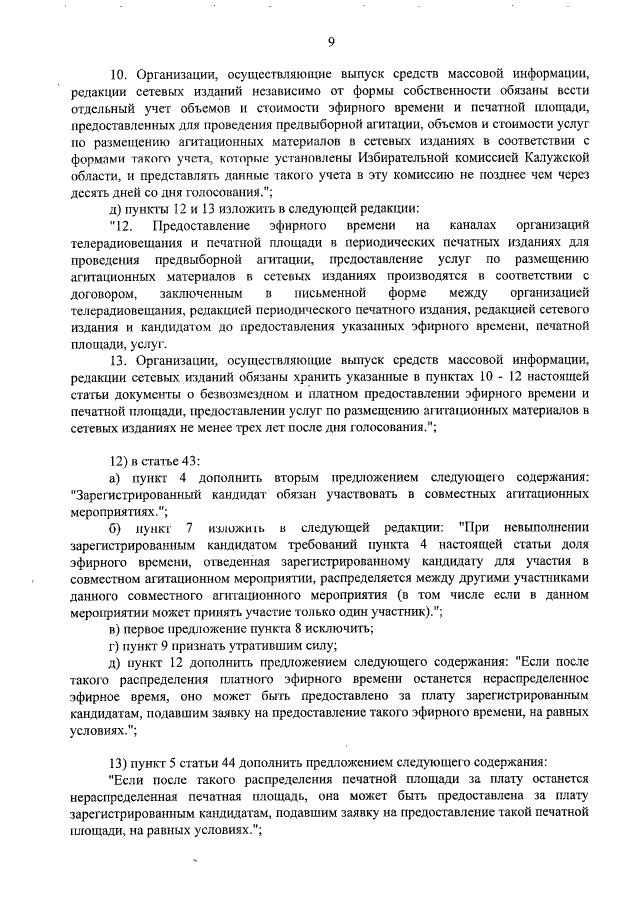 9

10. Организации, осуществляющие выпуск средств массовой информации, редакции сетевых изданий независимо от формы собственности обязаны вести отдельный учет объемов и стоимости эфирного времени и печатной площади, предоставленных для проведения предвыборной агитации, объемов и стоимости услуг по размещению агитационных материалов в сетевых изданиях в соответствии с формами такого учета, которые установлены Избирательной комиссией Калужской области, и представлять данные такого учета в эту комиссию не позднее чем через десять дней со дня голосования.";

д) пункты 12 и 13 изложить в следующей редакции:

"12. Предоставление эфирного времени на каналах организаций телерадиовещания и печатной площади в периодических печатных изданиях для проведения предвыборной агитации, предоставление услуг по размещению агитационных материалов в сетевых изданиях производятся в соответствии с договором, заключенным в письменной форме между организацией телерадиовещания, редакцией периодического печатного издания, редакцией сетевого издания и кандидатом до предоставления указанных эфирного времени, печатной площади, услуг.

13. Организации, осуществляющие выпуск средств массовой информации, редакции сетевых изданий обязаны хранить указанные в пунктах 10 - 12 настоящей статьи документы о безвозмездном и платном предоставлении эфирного времени и печатной площади, предоставлении услуг по размещению агитационных материалов в сетевых изданиях не менее трех лет после дня голосования.";

12) в статье 43:

а) пункт 4 дополнить вторым предложением следующего содержания: "Зарегистрированный кандидат обязан участвовать в совместных агитационных мероприятиях.";

б) пункт 7 изложить в следующей редакции: "При невыполнении зарегистрированным кандидатом требований пункта 4 настоящей статьи доля эфирного времени, отведенная зарегистрированному кандидату для участия в совместном агитационном мероприятии, распределяется между другими участниками данного совместного агитационного мероприятия (в том числе если в данном мероприятии может принять участие только один участник).";

в) первое предложение пункта 8 исключить;

г) пункт 9 признать утратившим силу;

д) пункт 12 дополнить предложением следующего содержания: "Если после такого распределения платного эфирного времени останется нераспределенное эфирное время, оно может быть предоставлено за плату зарегистрированным кандидатам, подавшим заявку на предоставление такого эфирного времени, на равных условиях.";

13) пункт 5 статьи 44 дополнить предложением следующего содержания:

"Если после такого распределения печатной площади за плату останется нераспределенная печатная площадь, она может быть предоставлена за плату зарегистрированным кандидатам, подавшим заявку на предоставление такой печатной площади, на равных условиях.";